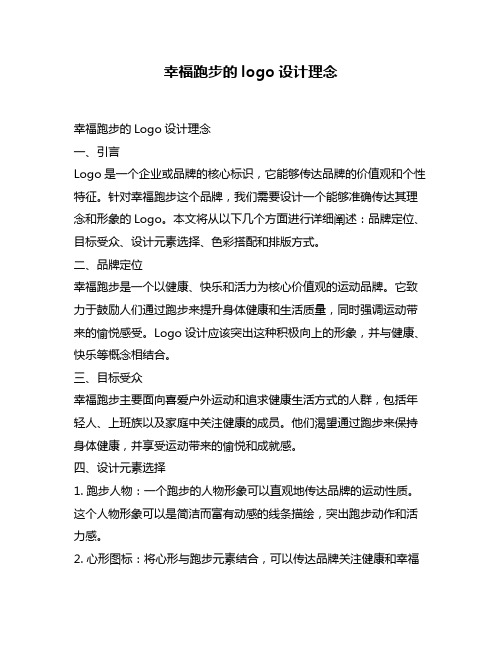 幸福跑步的 logo 设计理念

幸福跑步的 Logo 设计理念

一、引言

Logo 是一个企业或品牌的核心标识，它能够传达品牌的价值观和个性特征。针对幸福跑步这个品牌，我们需要设计一个能够准确传达其理念和形象的 Logo。本文将从以下几个方面进行详细阐述：品牌定位、目标受众、设计元素选择、色彩搭配和排版方式。

二、品牌定位

幸福跑步是一个以健康、快乐和活力为核心价值观的运动品牌。它致力于鼓励人们通过跑步来提升身体健康和生活质量，同时强调运动带来的愉悦感受。Logo 设计应该突出这种积极向上的形象，并与健康、快乐等概念相结合。

三、目标受众

幸福跑步主要面向喜爱户外运动和追求健康生活方式的人群，包括年轻人、上班族以及家庭中关注健康的成员。他们渴望通过跑步来保持身体健康，并享受运动带来的愉悦和成就感。

四、设计元素选择

1. 跑步人物：一个跑步的人物形象可以直观地传达品牌的运动性质。这个人物形象可以是简洁而富有动感的线条描绘，突出跑步动作和活力感。

2. 心形图标：将心形与跑步元素结合，可以传达品牌关注健康和幸福